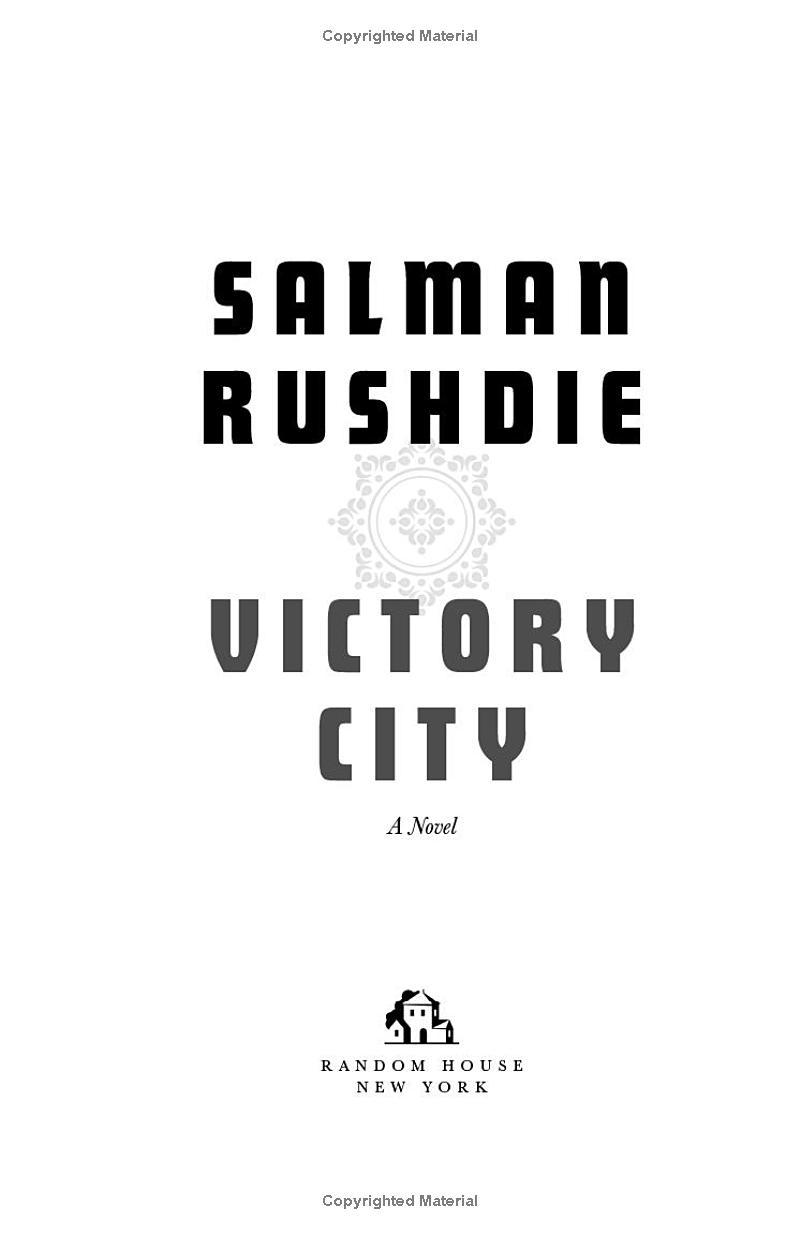 Copyrighted Material

SALMAN
RUSHDIE

VICTORY
CITY

A Novel

RANDOM HOUSE
NEW YORK

Copyrighted Material